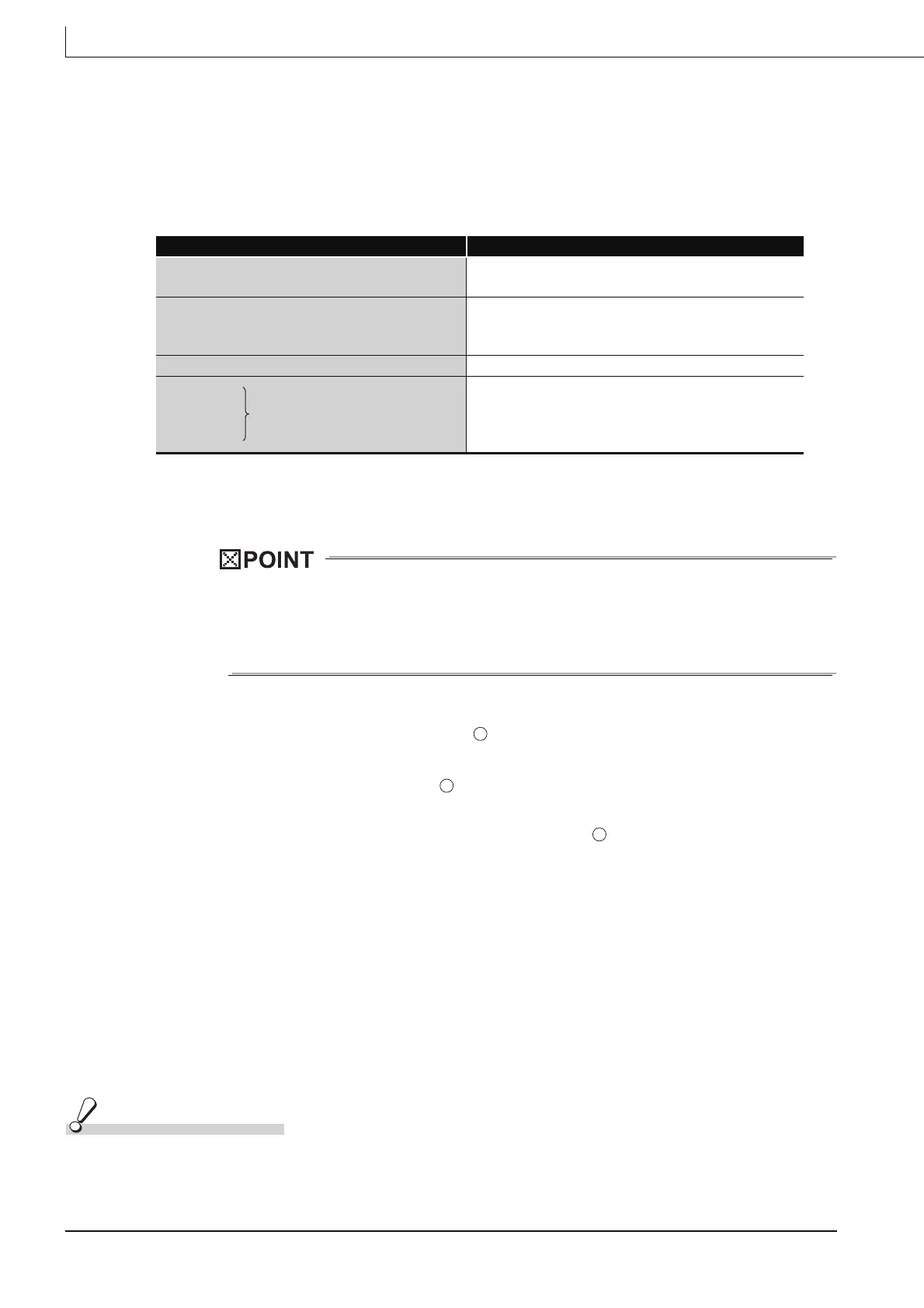 POINT